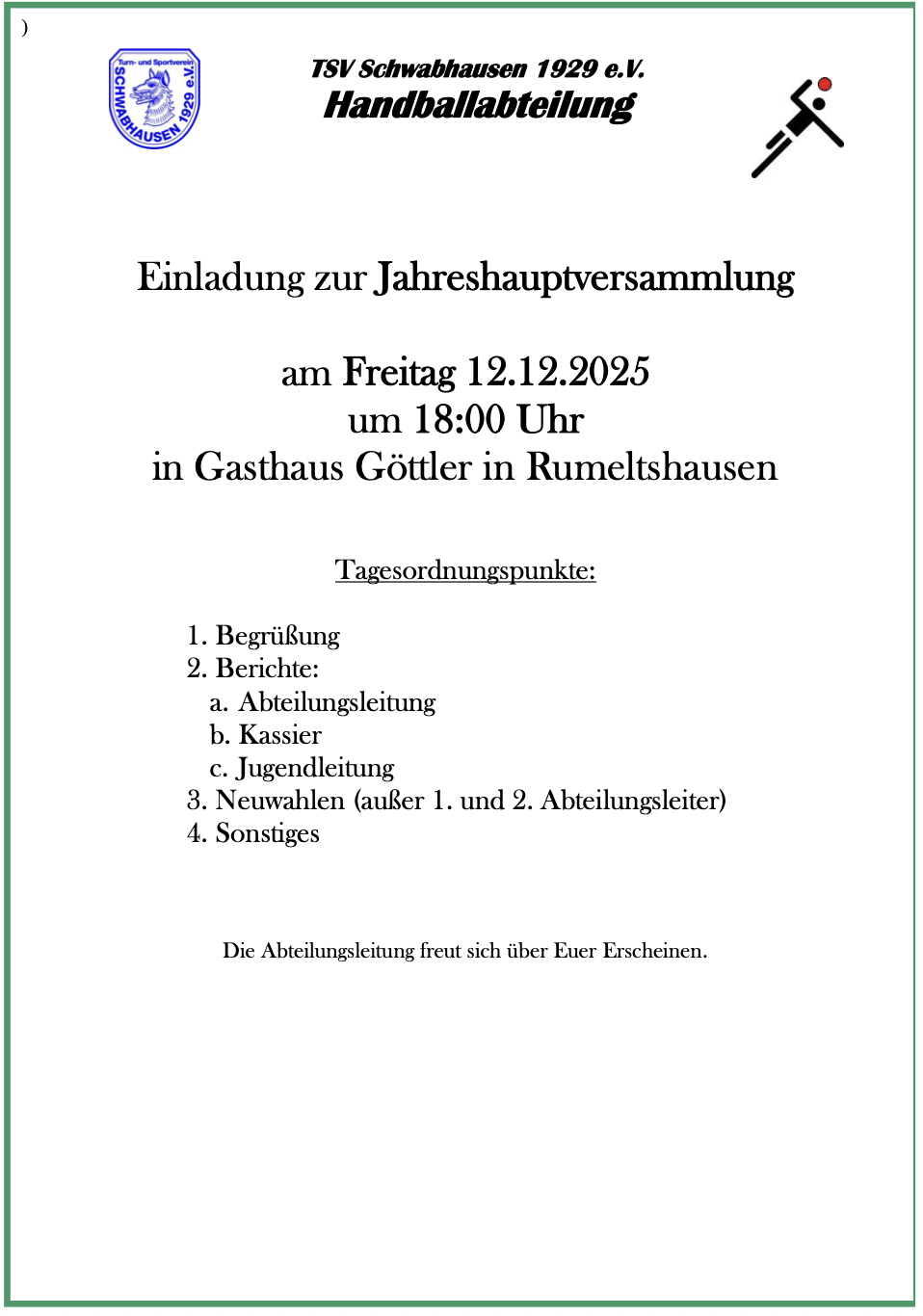 )

Turn- und Sportverein SCHWABHAUSEN 1929 e.V.

TSV Schwabhausen 1929 e.V.
Handballabteilung

Einladung zur Jahreshauptversammlung

am Freitag 12.12.2025
um 18:00 Uhr
in Gasthaus Göttler in Rumeltshausen

Tagesordnungspunkte:

1. Begrüßung
2. Berichte:
a. Abteilungsleitung
b. Kassier
c. Jugendleitung
3. Neuwahlen (außer 1. und 2. Abteilungsleiter)
4. Sonstiges

Die Abteilungsleitung freut sich über Euer Erscheinen.